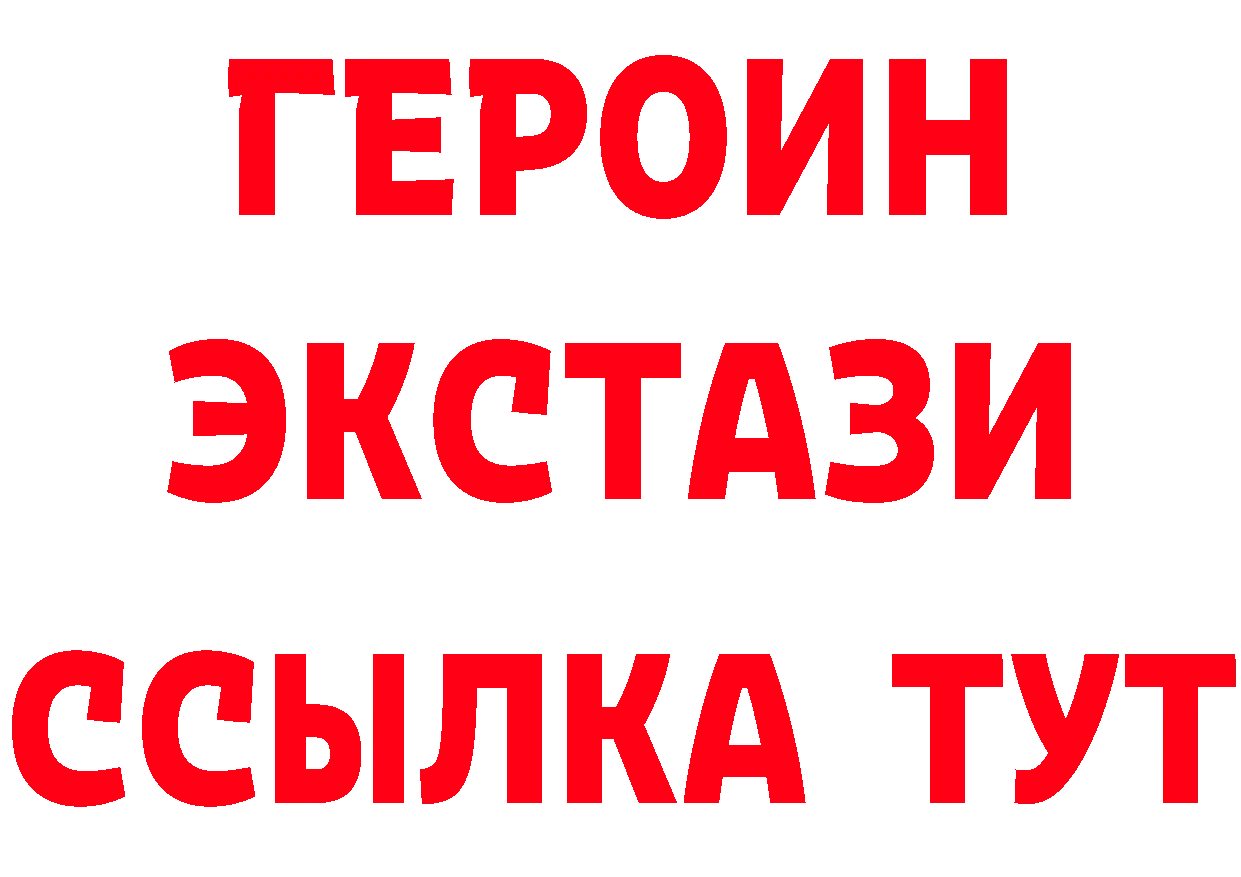 ГЕРОИН
ЭКСТАЗИ
ССЫЛКА ТУТ